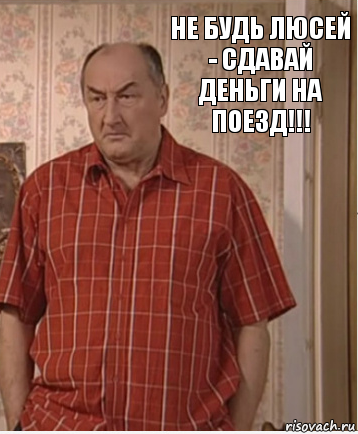 НЕ БУДЬ ЛЮСЕЙ - СДАВАЙ ДЕНЬГИ НА ПОЕЗД!!!

risovach.ru